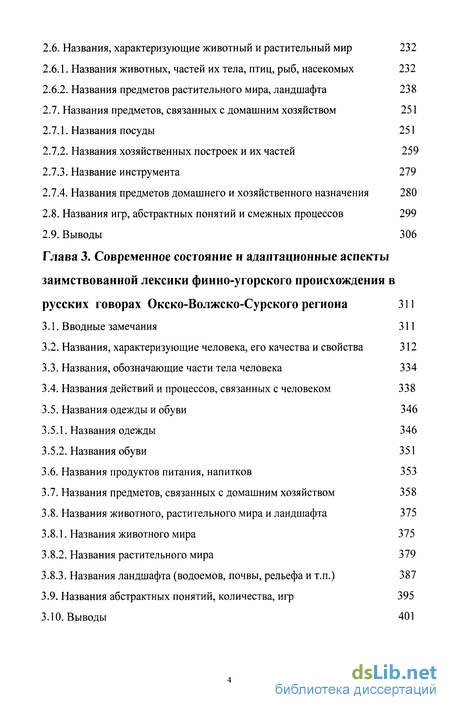 2.6. Названия, характеризующие животный и растительный мир 232
2.6.1. Названия животных, частей их тела, птиц, рыб, насекомых 232
2.6.2. Названия предметов растительного мира, ландшафта 238
2.7. Названия предметов, связанных с домашним хозяйством 251
2.7.1. Названия посуды 251
2.7.2. Названия хозяйственных построек и их частей 259
2.7.3. Название инструмента 279
2.7.4. Названия предметов домашнего и хозяйственного назначения 280
2.8. Названия игр, абстрактных понятий и смежных процессов 299
2.9. Выводы 306
Глава 3. Современное состояние и адаптационные аспекты заимствованной лексики финно-угорского происхождения в русских говорах Окско-Волжско-Сурского региона 311
3.1. Вводные замечания 311
3.2. Названия, характеризующие человека, его качества и свойства 312
3.3. Названия, обозначающие части тела человека 334
3.4. Названия действий и процессов, связанных с человеком 338
3.5. Названия одежды и обуви 346
3.5.1. Названия одежды 346
3.5.2. Названия обуви 351
3.6. Названия продуктов питания, напитков 353
3.7. Названия предметов, связанных с домашним хозяйством 358
3.8. Названия животного, растительного мира и ландшафта 375
3.8.1. Названия животного мира 375
3.8.2. Названия растительного мира 379
3.8.3. Названия ландшафта (водоемов, почвы, рельефа и т.п.) 387
3.9. Названия абстрактных понятий, количества, игр 395
3.10. Выводы 401

4

dsLib.net
библиотека диссертаций